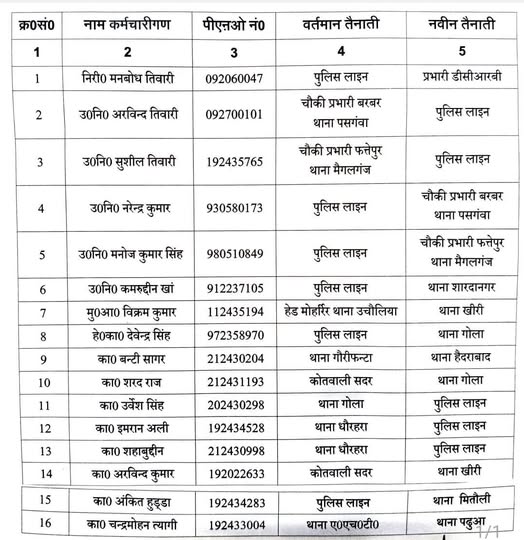 | क्र0सं0 | नाम कर्मचारीगण | पीएनओ नं0 | वर्तमान तैनाती | नवीन तैनाती |
|---|---|---|---|---|
| 1 | 2 | 3 | 4 | 5 |
| 1 | निरी0 मनबोध तिवारी | 092060047 | पुलिस लाइन | प्रभारी डीसीआरबी |
| 2 | उ0नि0 अरविन्द तिवारी | 092700101 | चौकी प्रभारी बरबर थाना पसगंवा | पुलिस लाइन |
| 3 | उ0नि0 सुशील तिवारी | 192435765 | चौकी प्रभारी फत्तेपुर थाना मैगलगंज | पुलिस लाइन |
| 4 | उ0नि0 नरेन्द्र कुमार | 930580173 | पुलिस लाइन | चौकी प्रभारी बरबर थाना पसगंवा |
| 5 | उ0नि0 मनोज कुमार सिंह | 980510849 | पुलिस लाइन | चौकी प्रभारी फत्तेपुर थाना मैगलगंज |
| 6 | उ0नि0 कमरुद्दीन खां | 912237105 | पुलिस लाइन | थाना शारदानगर |
| 7 | मु0आ0 विक्रम कुमार | 112435194 | हेड मोहर्रिर थाना उचौलिया | थाना खीरी |
| 8 | हे0का0 देवेन्द्र सिंह | 972358970 | पुलिस लाइन | थाना गोला |
| 9 | का0 बन्टी सागर | 212430204 | थाना गौरीफन्टा | थाना हैदराबाद |
| 10 | का0 शरद राज | 212431193 | कोतवाली सदर | थाना गोला |
| 11 | का0 उर्वेश सिंह | 202430298 | थाना गोला | पुलिस लाइन |
| 12 | का0 इमरान अली | 192434528 | थाना धौरहरा | पुलिस लाइन |
| 13 | का0 शहाबुद्दीन | 212430998 | थाना धौरहरा | पुलिस लाइन |
| 14 | का0 अरविन्द कुमार | 192022633 | कोतवाली सदर | थाना खीरी |
| 15 | का0 अंकित हुड्डा | 192434283 | पुलिस लाइन | थाना मितौली |
| 16 | का0 चन्द्रमोहन त्यागी | 192433004 | थाना ए0एच0टी0 | थाना पढुआ |

1/1